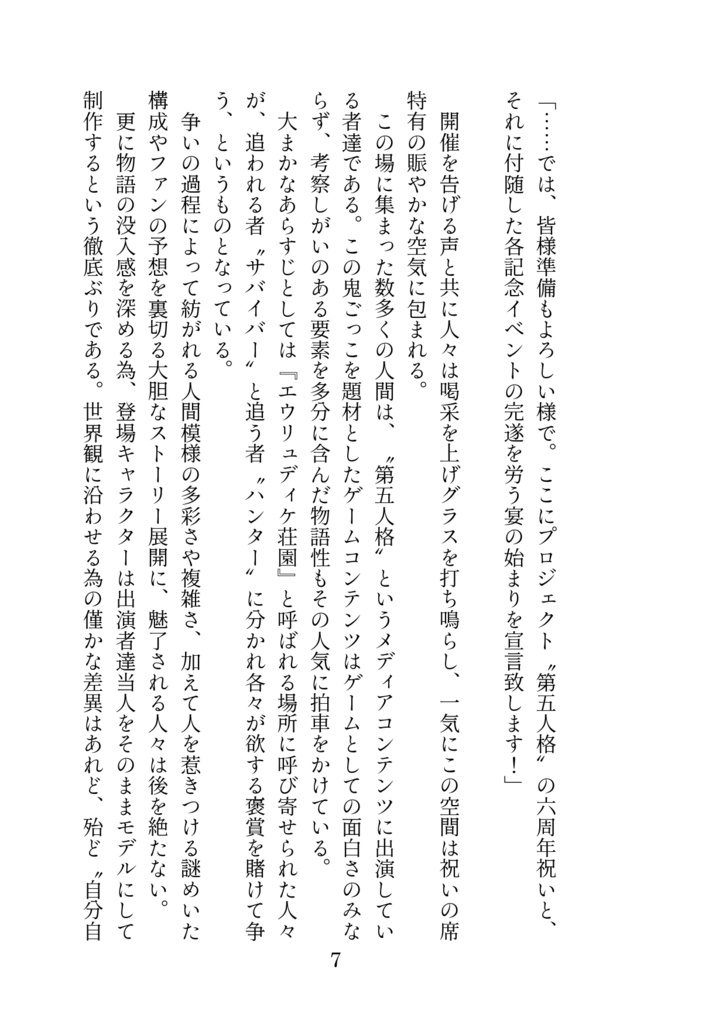 「……では、皆様準備もよろしい様で。ここにプロジェクト〝第五人格〟の六周年祝いと、それに付随した各記念イベントの完遂を労う宴の始まりを宣言致します！」

開催を告げる声と共に人々は喝采を上げグラスを打ち鳴らし、一気にこの空間は祝いの席特有の賑やかな空気に包まれる。

この場に集まった数多くの人間は、〝第五人格〟というメディアコンテンツに出演している者達である。この鬼ごっこを題材としたゲームコンテンツはゲームとしての面白さのみならず、考察しがいのある要素を多分に含んだ物語性もその人気に拍車をかけている。

大まかなあらすじとしては『エウリュディケ荘園』と呼ばれる場所に呼び寄せられた人々が、追われる者〝サバイバー〟と追う者〝ハンター〟に分かれ各々が欲する褒賞を賭けて争う、というものとなっている。

争いの過程によって紡がれる人間模様の多彩さや複雑さ、加えて人を惹きつける謎めいた構成やファンの予想を裏切る大胆なストーリー展開に、魅了される人々は後を絶たない。

更に物語の没入感を深める為、登場キャラクターは出演者達当人をそのままモデルにして制作するという徹底ぶりである。世界観に沿わせる為の僅かな差異はあれど、殆ど〝自分自

7